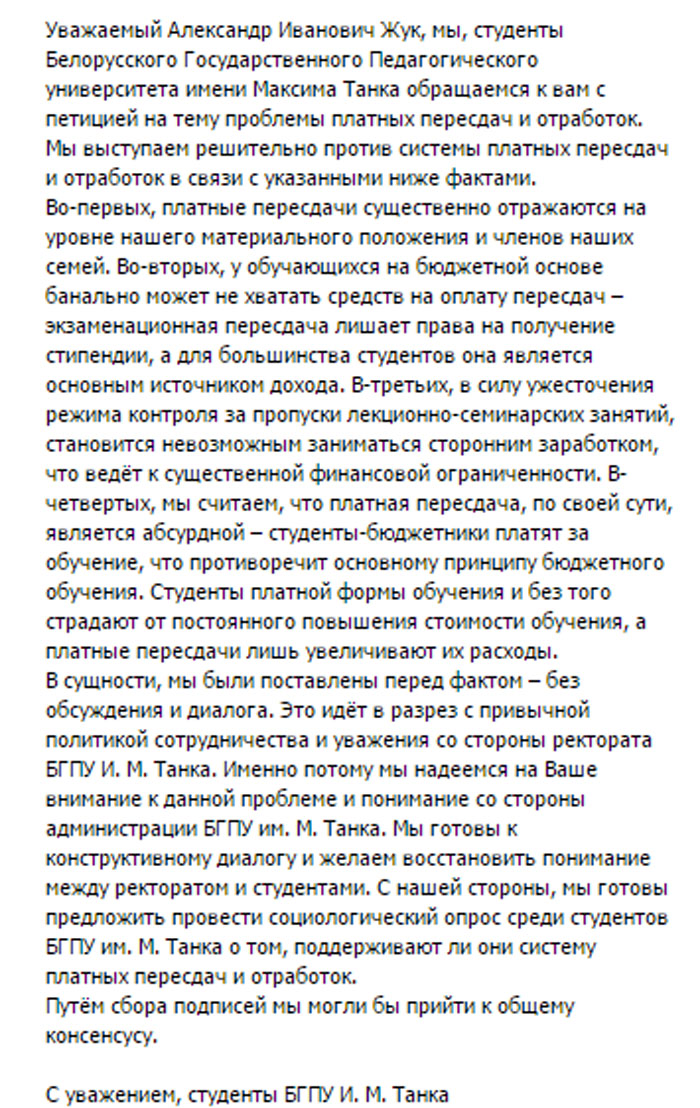 Уважаемый Александр Иванович Жук, мы, студенты Белорусского Государственного Педагогического университета имени Максима Танка обращаемся к вам с петицией на тему проблемы платных пересдач и отработок. Мы выступаем решительно против системы платных пересдач и отработок в связи с указанными ниже фактами.
Во-первых, платные пересдачи существенно отражаются на уровне нашего материального положения и членов наших семей. Во-вторых, у обучающихся на бюджетной основе банально может не хватать средств на оплату пересдач – экзаменационная пересдача лишает права на получение стипендии, а для большинства студентов она является основным источником дохода. В-третьих, в силу ужесточения режима контроля за пропуски лекционно-семинарских занятий, становится невозможным заниматься сторонним заработком, что ведёт к существенной финансовой ограниченности. В-четвертых, мы считаем, что платная пересдача, по своей сути, является абсурдной – студенты-бюджетники платят за обучение, что противоречит основному принципу бюджетного обучения. Студенты платной формы обучения и без того страдают от постоянного повышения стоимости обучения, а платные пересдачи лишь увеличивают их расходы.
В сущности, мы были поставлены перед фактом – без обсуждения и диалога. Это идёт в разрез с привычной политикой сотрудничества и уважения со стороны ректората БГПУ И. М. Танка. Именно потому мы надеемся на Ваше внимание к данной проблеме и понимание со стороны администрации БГПУ им. М. Танка. Мы готовы к конструктивному диалогу и желаем восстановить понимание между ректоратом и студентами. С нашей стороны, мы готовы предложить провести социологический опрос среди студентов БГПУ им. М. Танка о том, поддерживают ли они систему платных пересдач и отработок.
Путём сбора подписей мы могли бы прийти к общему консенсусу.

С уважением, студенты БГПУ И. М. Танка